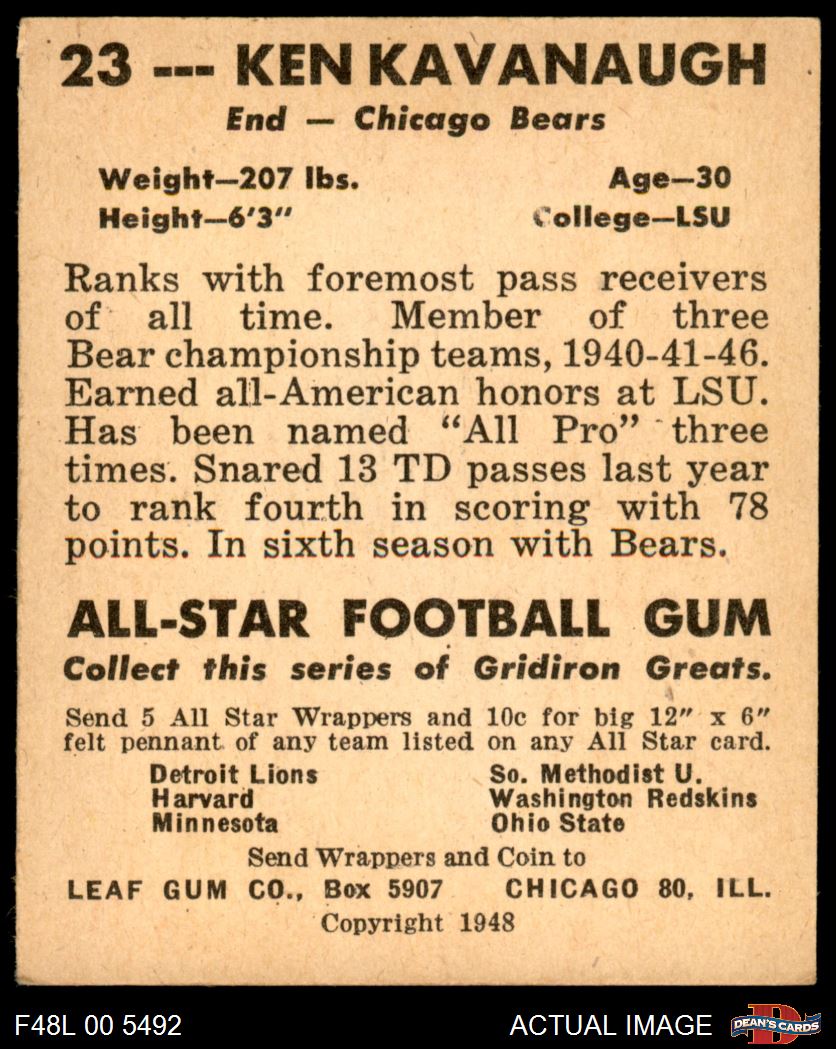 23 --- KEN KAVANAUGH
End — Chicago Bears

Weight—207 lbs.
Height—6'3"

Age—30
College—LSU

Ranks with foremost pass receivers of all time. Member of three Bear championship teams, 1940-41-46. Earned all-American honors at LSU. Has been named "All Pro" three times. Snared 13 TD passes last year to rank fourth in scoring with 78 points. In sixth season with Bears.

ALL-STAR FOOTBALL GUM
Collect this series of Gridiron Greats.

Send 5 All Star Wrappers and 10c for big 12" x 6" felt pennant of any team listed on any All Star card.

Detroit Lions
Harvard
Minnesota

So. Methodist U.
Washington Redskins
Ohio State

Send Wrappers and Coin to
LEAF GUM CO., Box 5907 CHICAGO 80, ILL.
Copyright 1948

F48L 00 5492

ACTUAL IMAGE

DEAN'S CARDS